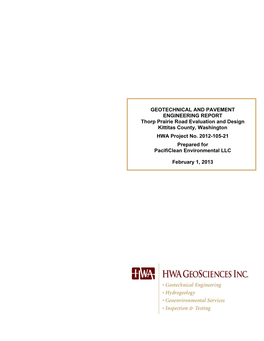 GEOTECHNICAL AND PAVEMENT ENGINEERING REPORT
Thorp Prairie Road Evaluation and Design
Kittitas County, Washington

HWA Project No. 2012-105-21

Prepared for
PacifiClean Environmental LLC

February 1, 2013

HWA

HWA GEOSCIENCES INC.

• Geotechnical Engineering
• Hydrogeology
• Geoenvironmental Services
• Inspection & Testing